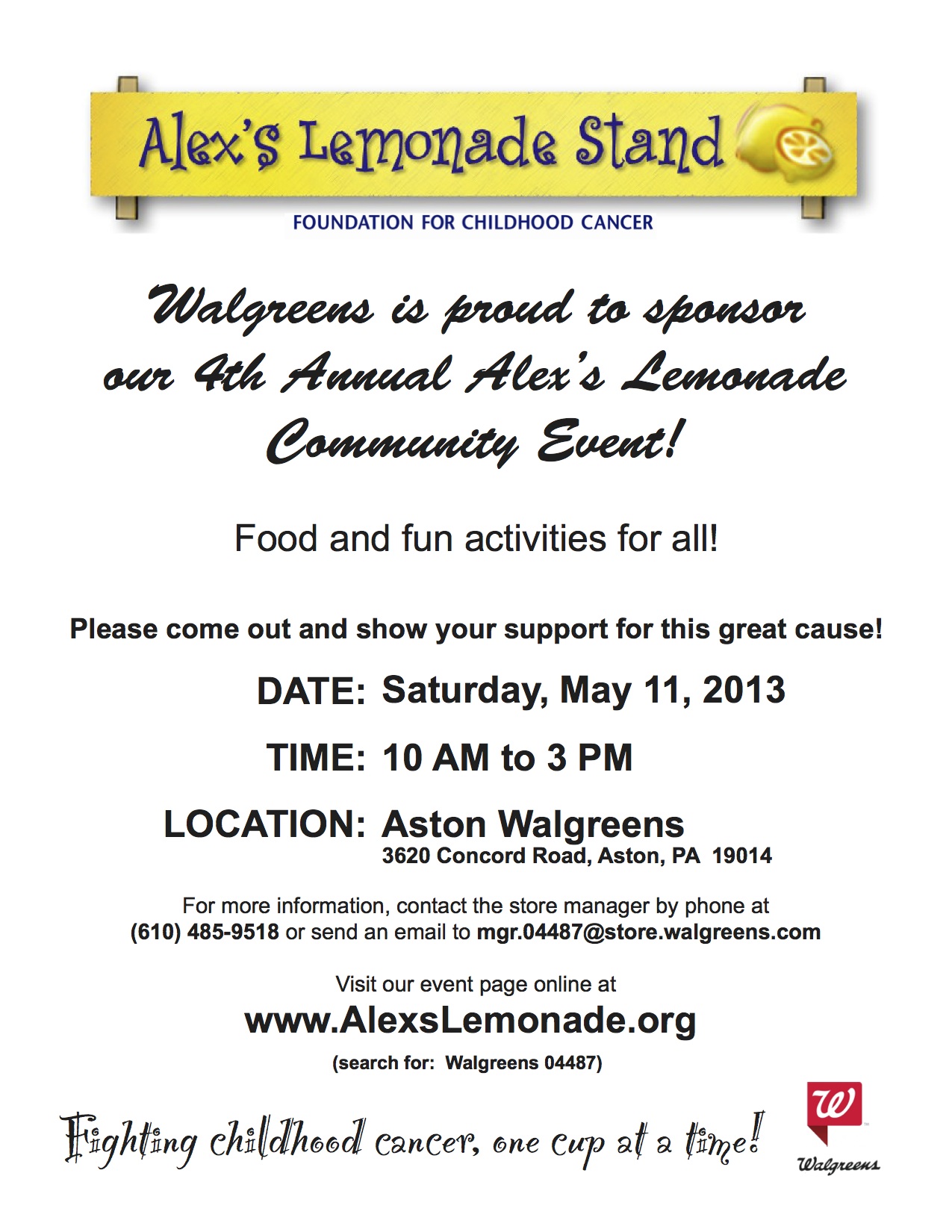 Alex's Lemonade Stand

FOUNDATION FOR CHILDHOOD CANCER

Walgreens is proud to sponsor our 4th Annual Alex's Lemonade Community Event!

Food and fun activities for all!

Please come out and show your support for this great cause!

DATE: Saturday, May 11, 2013

TIME: 10 AM to 3 PM

LOCATION: Aston Walgreens
3620 Concord Road, Aston, PA 19014

For more information, contact the store manager by phone at (610) 485-9518 or send an email to mgr.04487@store.walgreens.com

Visit our event page online at
www.AlexsLemonade.org
(search for: Walgreens 04487)

Fighting childhood cancer, one cup at a time!

W
Walgreens